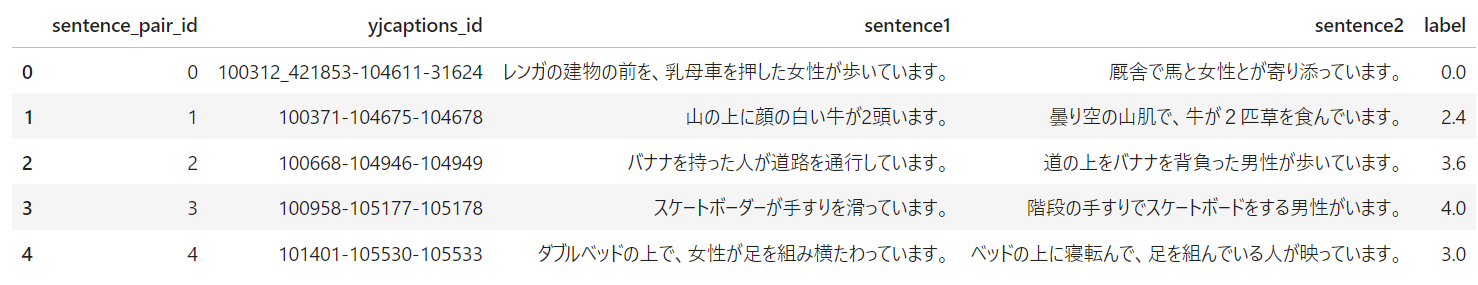 | | sentence_pair_id | yjcaptions_id | sentence1 | sentence2 | label |
|---|---|---|---|---|---|
| 0 | 0 | 100312_421853-104611-31624 | レンガの建物の前を、乳母車を押した女性が歩いています。 | 厩舎で馬と女性とが寄り添っています。 | 0.0 |
| 1 | 1 | 100371-104675-104678 | 山の上に顔の白い牛が2頭います。 | 曇り空の山肌で、牛が２匹草を食んでいます。 | 2.4 |
| 2 | 2 | 100668-104946-104949 | バナナを持った人が道路を通行しています。 | 道の上をバナナを背負った男性が歩いています。 | 3.6 |
| 3 | 3 | 100958-105177-105178 | スケートボーダーが手すりを滑っています。 | 階段の手すりでスケートボードをする男性がいます。 | 4.0 |
| 4 | 4 | 101401-105530-105533 | ダブルベッドの上で、女性が足を組み横たわっています。 | ベッドの上に寝転んで、足を組んでいる人が映っています。 | 3.0 |